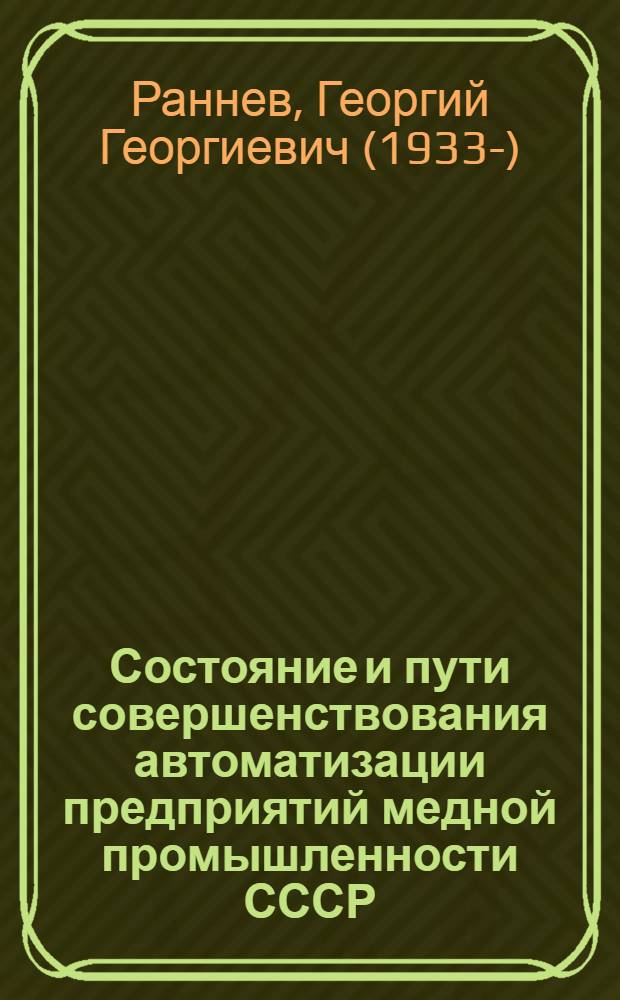 Раннев, Георгий Георгиевич (1933-)

Состояние и пути совершенствования автоматизации предприятий медной промышленности СССР